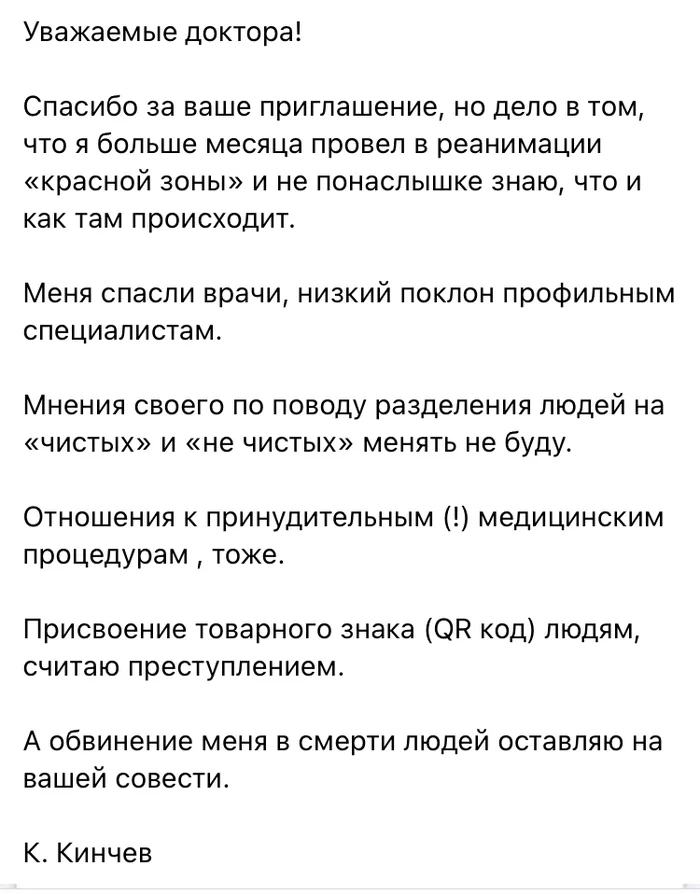 Уважаемые доктора!

Спасибо за ваше приглашение, но дело в том, что я больше месяца провел в реанимации «красной зоны» и не понаслышке знаю, что и как там происходит.

Меня спасли врачи, низкий поклон профильным специалистам.

Мнения своего по поводу разделения людей на «чистых» и «не чистых» менять не буду.

Отношения к принудительным (!) медицинским процедурам , тоже.

Присвоение товарного знака (QR код) людям, считаю преступлением.

А обвинение меня в смерти людей оставляю на вашей совести.

К. Кинчев